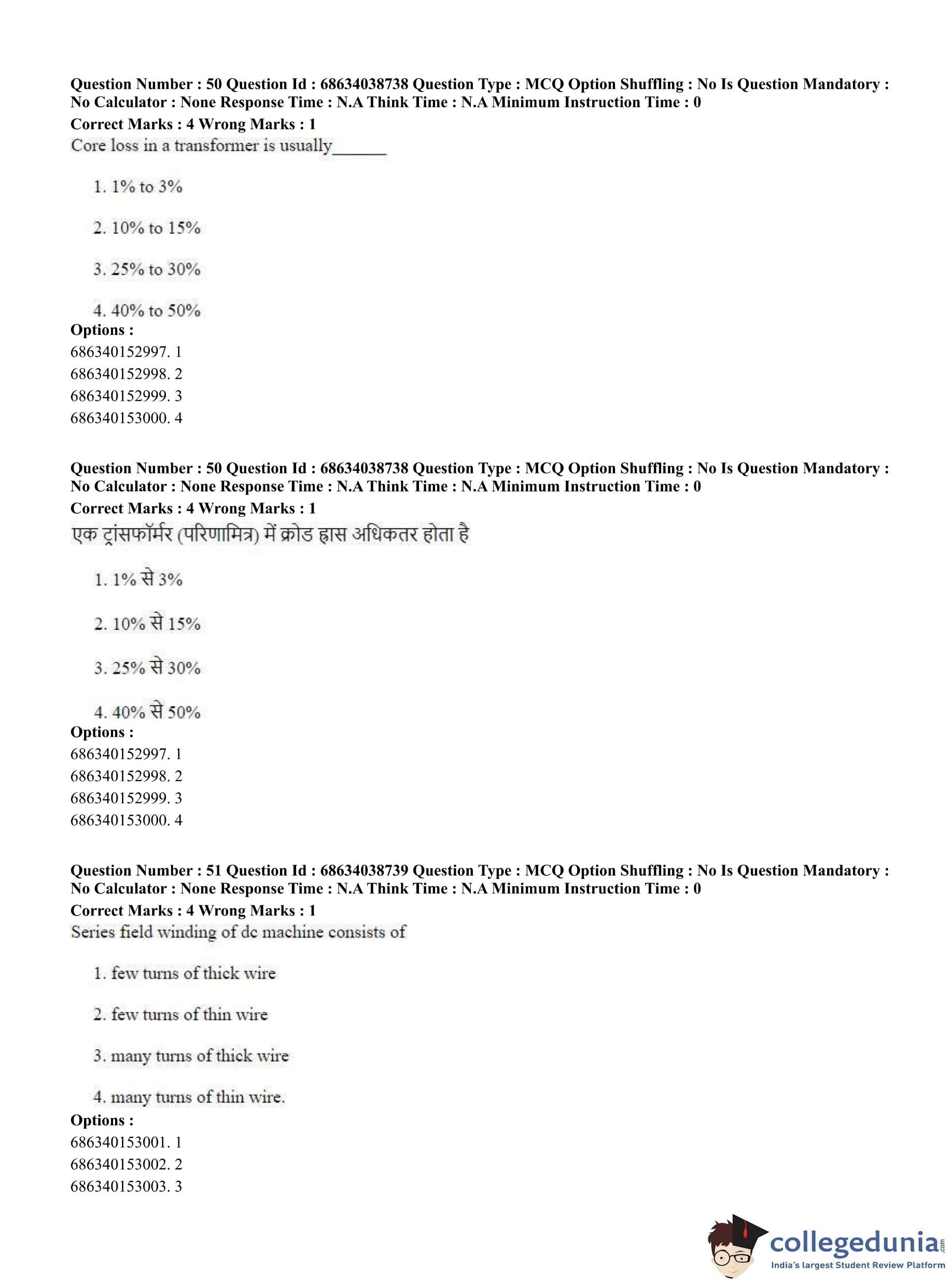 Question Number : 50 Question Id : 68634038738 Question Type : MCQ Option Shuffling : No Is Question Mandatory : No Calculator : None Response Time : N.A Think Time : N.A Minimum Instruction Time : 0
Correct Marks : 4 Wrong Marks : 1
Core loss in a transformer is usually______

1. 1% to 3%

2. 10% to 15%

3. 25% to 30%

4. 40% to 50%
Options :
686340152997. 1
686340152998. 2
686340152999. 3
686340153000. 4

Question Number : 50 Question Id : 68634038738 Question Type : MCQ Option Shuffling : No Is Question Mandatory : No Calculator : None Response Time : N.A Think Time : N.A Minimum Instruction Time : 0
Correct Marks : 4 Wrong Marks : 1
एक ट्रांसफॉर्मर (परिणामित्र) में क्रोड ह्रास अधिकतर होता है

1. 1% से 3%

2. 10% से 15%

3. 25% से 30%

4. 40% से 50%
Options :
686340152997. 1
686340152998. 2
686340152999. 3
686340153000. 4

Question Number : 51 Question Id : 68634038739 Question Type : MCQ Option Shuffling : No Is Question Mandatory : No Calculator : None Response Time : N.A Think Time : N.A Minimum Instruction Time : 0
Correct Marks : 4 Wrong Marks : 1
Series field winding of dc machine consists of

1. few turns of thick wire

2. few turns of thin wire

3. many turns of thick wire

4. many turns of thin wire.
Options :
686340153001. 1
686340153002. 2
686340153003. 3

collegedunia.com
India's largest Student Review Platform